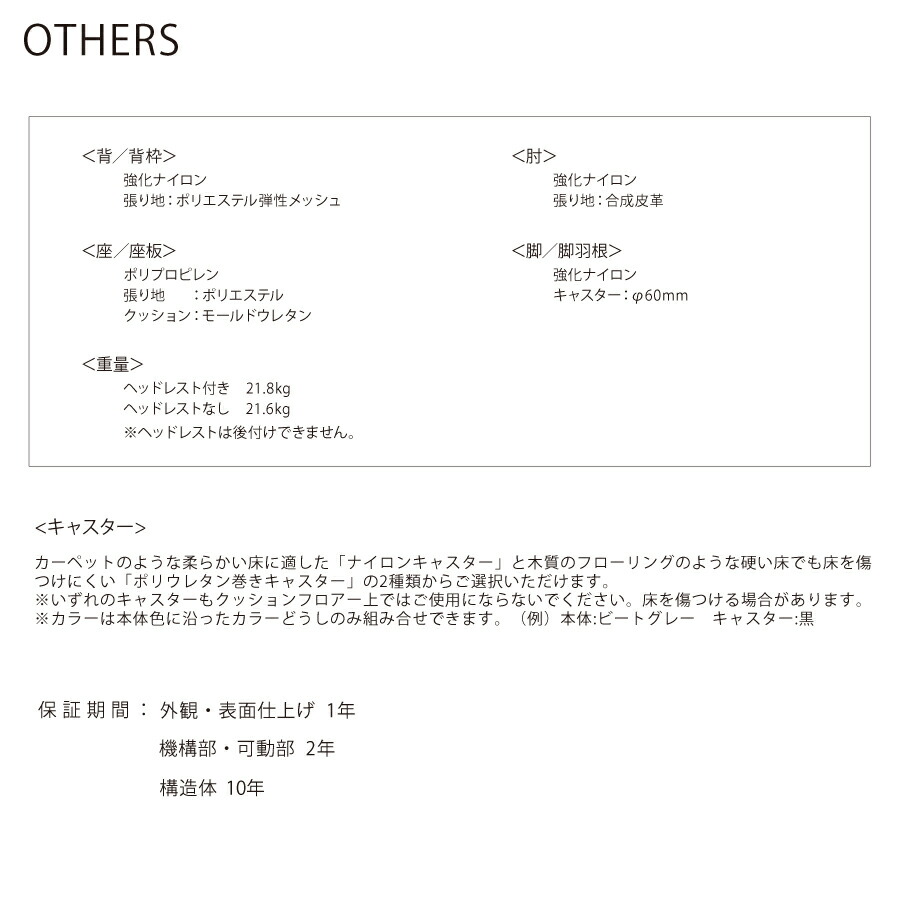 OTHERS

<背／背枠>
強化ナイロン
張り地：ポリエステル弾性メッシュ

<座／座板>
ポリプロピレン
張り地　：ポリエステル
クッション：モールドウレタン

<重量>
ヘッドレスト付き　21.8kg
ヘッドレストなし　21.6kg
※ヘッドレストは後付けできません。

<肘>
強化ナイロン
張り地：合成皮革

<脚／脚羽根>
強化ナイロン
キャスター：φ60mm

<キャスター>
カーペットのような柔らかい床に適した「ナイロンキャスター」と木質のフローリングのような硬い床でも床を傷つけにくい「ポリウレタン巻きキャスター」の2種類からご選択いただけます。
※いずれのキャスターもクッションフロアー上ではご使用にならないでください。床を傷つける場合があります。
※カラーは本体色に沿ったカラーどうしのみ組み合せできます。（例）本体:ビートグレー　キャスター:黒

保証期間：外観・表面仕上げ 1年
機構部・可動部 2年
構造体 10年